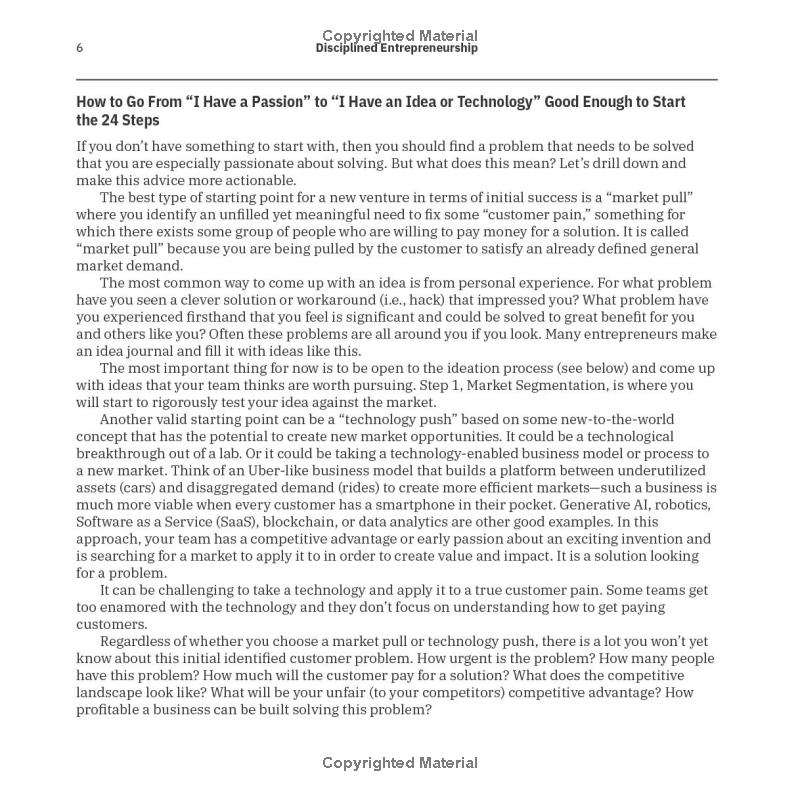 6 Disciplined Entrepreneurship

How to Go From "I Have a Passion" to "I Have an Idea or Technology" Good Enough to Start the 24 Steps

If you don't have something to start with, then you should find a problem that needs to be solved that you are especially passionate about solving. But what does this mean? Let's drill down and make this advice more actionable.

The best type of starting point for a new venture in terms of initial success is a "market pull" where you identify an unfilled yet meaningful need to fix some "customer pain," something for which there exists some group of people who are willing to pay money for a solution. It is called "market pull" because you are being pulled by the customer to satisfy an already defined general market demand.

The most common way to come up with an idea is from personal experience. For what problem have you seen a clever solution or workaround (i.e., hack) that impressed you? What problem have you experienced firsthand that you feel is significant and could be solved to great benefit for you and others like you? Often these problems are all around you if you look. Many entrepreneurs make an idea journal and fill it with ideas like this.

The most important thing for now is to be open to the ideation process (see below) and come up with ideas that your team thinks are worth pursuing. Step 1, Market Segmentation, is where you will start to rigorously test your idea against the market.

Another valid starting point can be a "technology push" based on some new-to-the-world concept that has the potential to create new market opportunities. It could be a technological breakthrough out of a lab. Or it could be taking a technology-enabled business model or process to a new market. Think of an Uber-like business model that builds a platform between underutilized assets (cars) and disaggregated demand (rides) to create more efficient markets—such a business is much more viable when every customer has a smartphone in their pocket. Generative AI, robotics, Software as a Service (SaaS), blockchain, or data analytics are other good examples. In this approach, your team has a competitive advantage or early passion about an exciting invention and is searching for a market to apply it to in order to create value and impact. It is a solution looking for a problem.

It can be challenging to take a technology and apply it to a true customer pain. Some teams get too enamored with the technology and they don't focus on understanding how to get paying customers.

Regardless of whether you choose a market pull or technology push, there is a lot you won't yet know about this initial identified customer problem. How urgent is the problem? How many people have this problem? How much will the customer pay for a solution? What does the competitive landscape look like? What will be your unfair (to your competitors) competitive advantage? How profitable a business can be built solving this problem?

Copyrighted Material